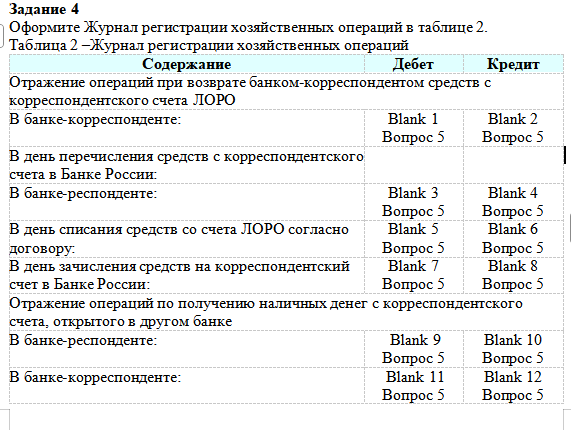 Задание 4
Оформите Журнал регистрации хозяйственных операций в таблице 2.
Таблица 2 –Журнал регистрации хозяйственных операций

| Содержание | Дебет | Кредит |
|---|---|---|
| Отражение операций при возврате банком-корреспондентом средств с корреспондентского счета ЛОРО | | |
| В банке-корреспонденте: | Blank 1 Вопрос 5 | Blank 2 Вопрос 5 |
| В день перечисления средств с корреспондентского счета в Банке России: | | |
| В банке-респонденте: | Blank 3 Вопрос 5 | Blank 4 Вопрос 5 |
| В день списания средств со счета ЛОРО согласно договору: | Blank 5 Вопрос 5 | Blank 6 Вопрос 5 |
| В день зачисления средств на корреспондентский счет в Банке России: | Blank 7 Вопрос 5 | Blank 8 Вопрос 5 |
| Отражение операций по получению наличных денег с корреспондентского счета, открытого в другом банке | | |
| В банке-респонденте: | Blank 9 Вопрос 5 | Blank 10 Вопрос 5 |
| В банке-корреспонденте: | Blank 11 Вопрос 5 | Blank 12 Вопрос 5 |